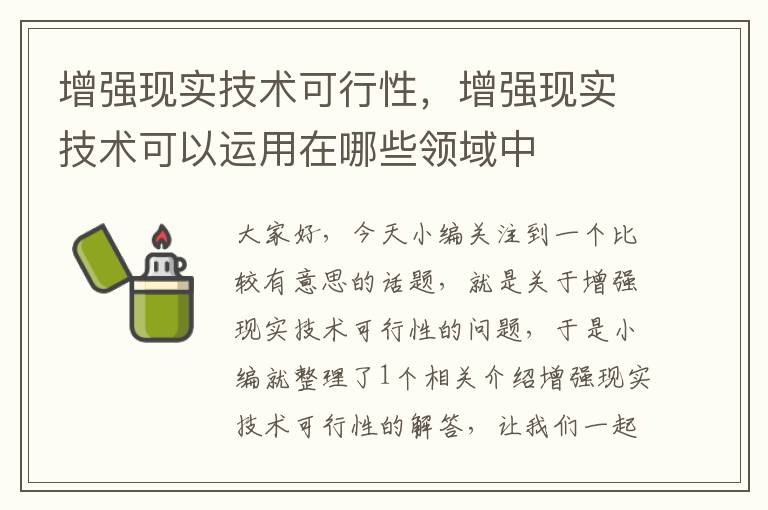 增强现实技术可行性，增强现实技术可以运用在哪些领域中

大家好，今天小编关注到一个比较有意思的话题，就是关于增强现实技术可行性的问题，于是小编就整理了1个相关介绍增强现实技术可行性的解答，让我们一起